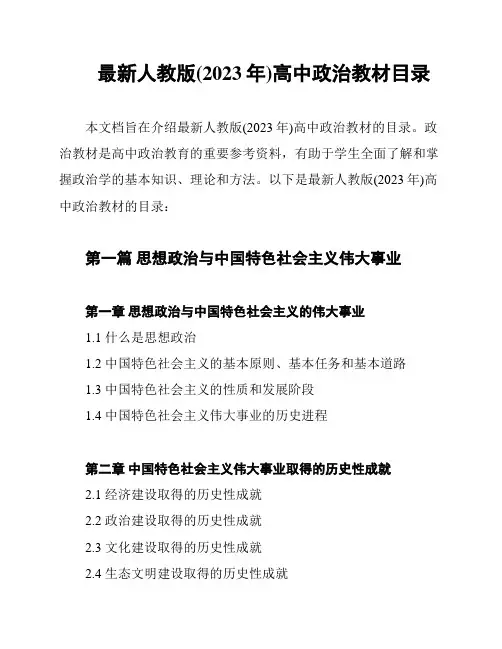 最新人教版(2023 年)高中政治教材目录

本文档旨在介绍最新人教版(2023 年)高中政治教材的目录。政治教材是高中政治教育的重要参考资料，有助于学生全面了解和掌握政治学的基本知识、理论和方法。以下是最新人教版(2023 年)高中政治教材的目录：

第一篇 思想政治与中国特色社会主义伟大事业

第一章 思想政治与中国特色社会主义的伟大事业

1.1 什么是思想政治

1.2 中国特色社会主义的基本原则、基本任务和基本道路

1.3 中国特色社会主义的性质和发展阶段

1.4 中国特色社会主义伟大事业的历史进程

第二章 中国特色社会主义伟大事业取得的历史性成就

2.1 经济建设取得的历史性成就

2.2 政治建设取得的历史性成就

2.3 文化建设取得的历史性成就

2.4 生态文明建设取得的历史性成就